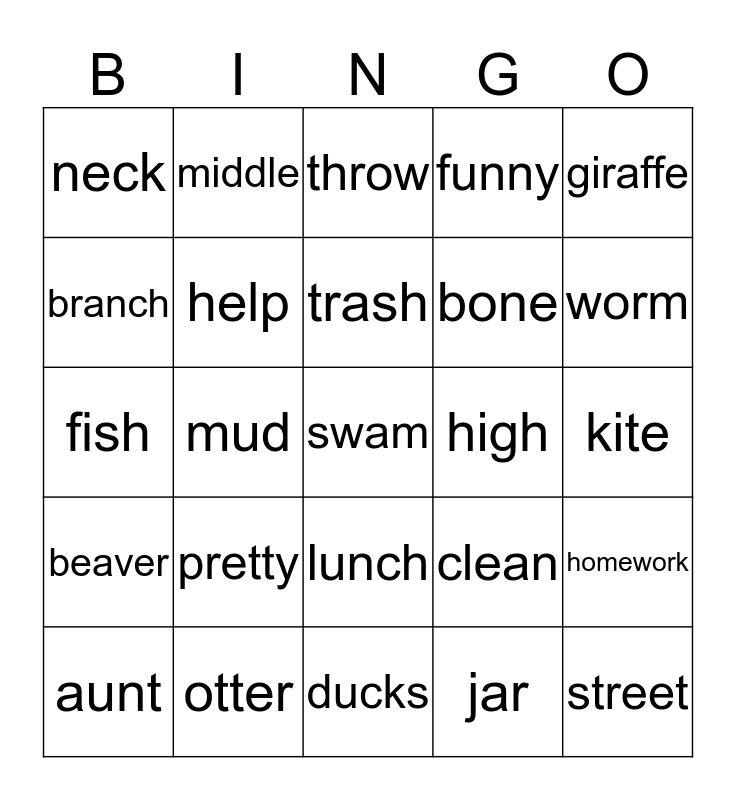 | B | I | N | G | O |
|---|---|---|---|---|
| neck | middle | throw | funny | giraffe |
| branch | help | trash | bone | worm |
| fish | mud | swam | high | kite |
| beaver | pretty | lunch | clean | homework |
| aunt | otter | ducks | jar | street |